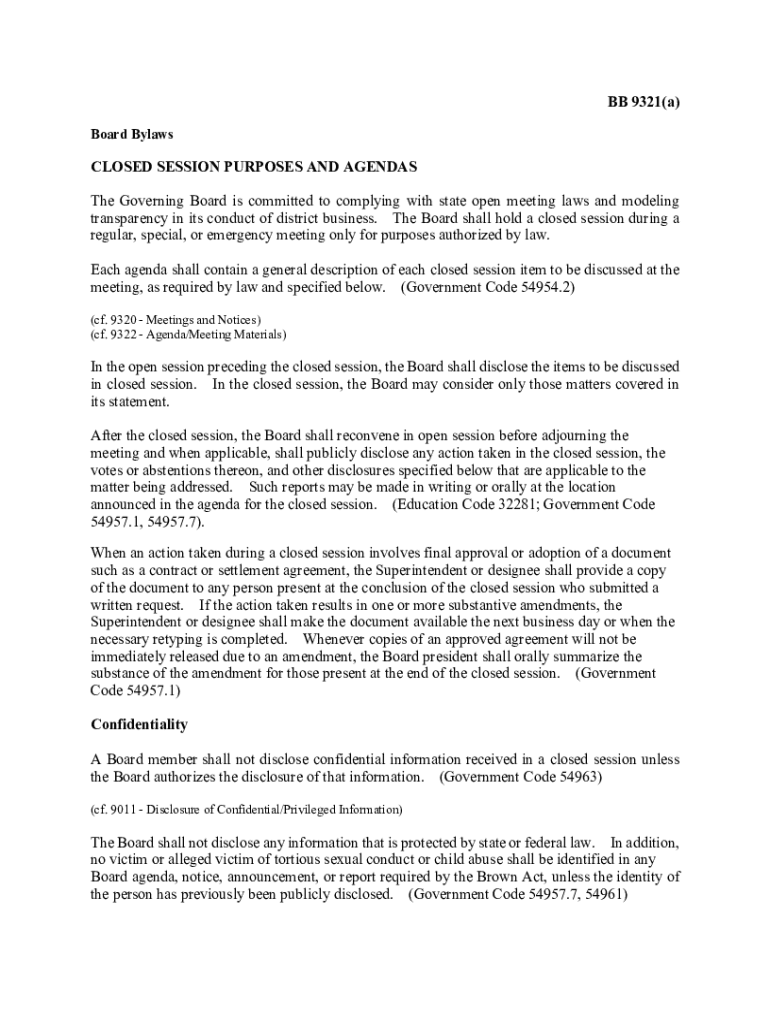 BB 9321(a)

Board Bylaws

CLOSED SESSION PURPOSES AND AGENDAS

The Governing Board is committed to complying with state open meeting laws and modeling transparency in its conduct of district business. The Board shall hold a closed session during a regular, special, or emergency meeting only for purposes authorized by law.

Each agenda shall contain a general description of each closed session item to be discussed at the meeting, as required by law and specified below. (Government Code 54954.2)

(cf. 9320 - Meetings and Notices)
(cf. 9322 - Agenda/Meeting Materials)

In the open session preceding the closed session, the Board shall disclose the items to be discussed in closed session. In the closed session, the Board may consider only those matters covered in its statement.

After the closed session, the Board shall reconvene in open session before adjourning the meeting and when applicable, shall publicly disclose any action taken in the closed session, the votes or abstentions thereon, and other disclosures specified below that are applicable to the matter being addressed. Such reports may be made in writing or orally at the location announced in the agenda for the closed session. (Education Code 32281; Government Code 54957.1, 54957.7).

When an action taken during a closed session involves final approval or adoption of a document such as a contract or settlement agreement, the Superintendent or designee shall provide a copy of the document to any person present at the conclusion of the closed session who submitted a written request. If the action taken results in one or more substantive amendments, the Superintendent or designee shall make the document available the next business day or when the necessary retyping is completed. Whenever copies of an approved agreement will not be immediately released due to an amendment, the Board president shall orally summarize the substance of the amendment for those present at the end of the closed session. (Government Code 54957.1)

Confidentiality

A Board member shall not disclose confidential information received in a closed session unless the Board authorizes the disclosure of that information. (Government Code 54963)

(cf. 9011 - Disclosure of Confidential/Privileged Information)

The Board shall not disclose any information that is protected by state or federal law. In addition, no victim or alleged victim of tortious sexual conduct or child abuse shall be identified in any Board agenda, notice, announcement, or report required by the Brown Act, unless the identity of the person has previously been publicly disclosed. (Government Code 54957.7, 54961)